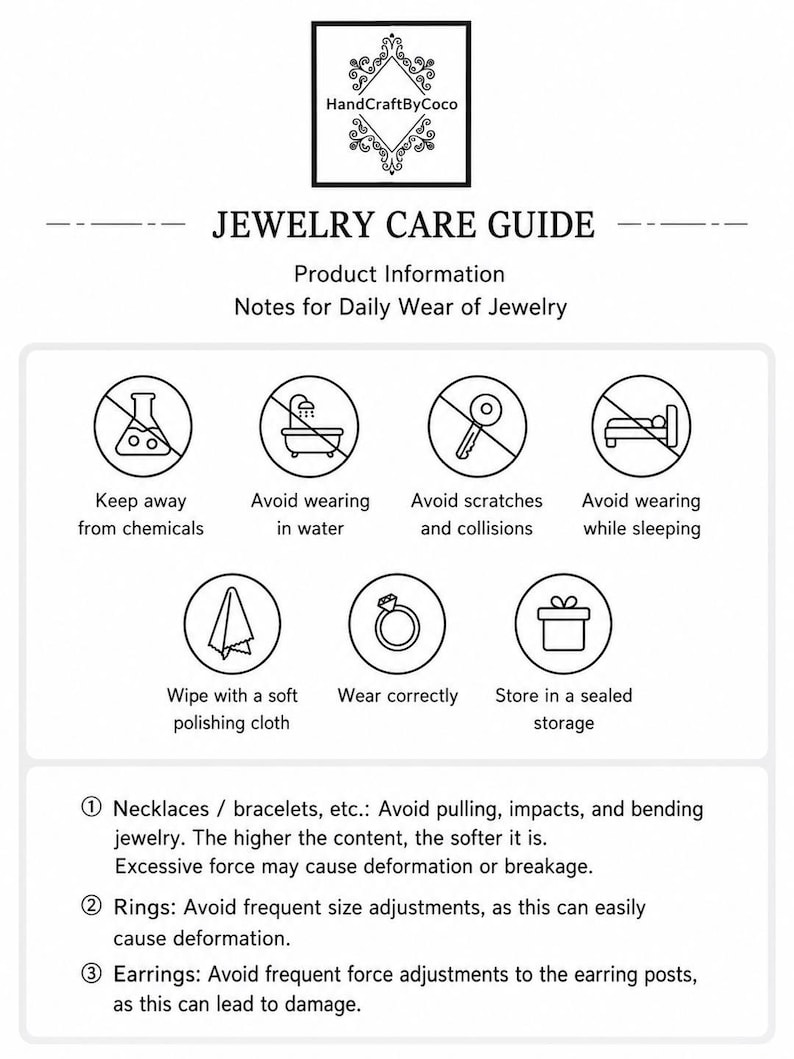 HandCraftByCoco

JEWELRY CARE GUIDE

Product Information
Notes for Daily Wear of Jewelry

Keep away from chemicals

Avoid wearing in water

Avoid scratches and collisions

Avoid wearing while sleeping

Wipe with a soft polishing cloth

Wear correctly

Store in a sealed storage

① Necklaces / bracelets, etc.: Avoid pulling, impacts, and bending jewelry. The higher the content, the softer it is. Excessive force may cause deformation or breakage.

② Rings: Avoid frequent size adjustments, as this can easily cause deformation.

③ Earrings: Avoid frequent force adjustments to the earring posts, as this can lead to damage.